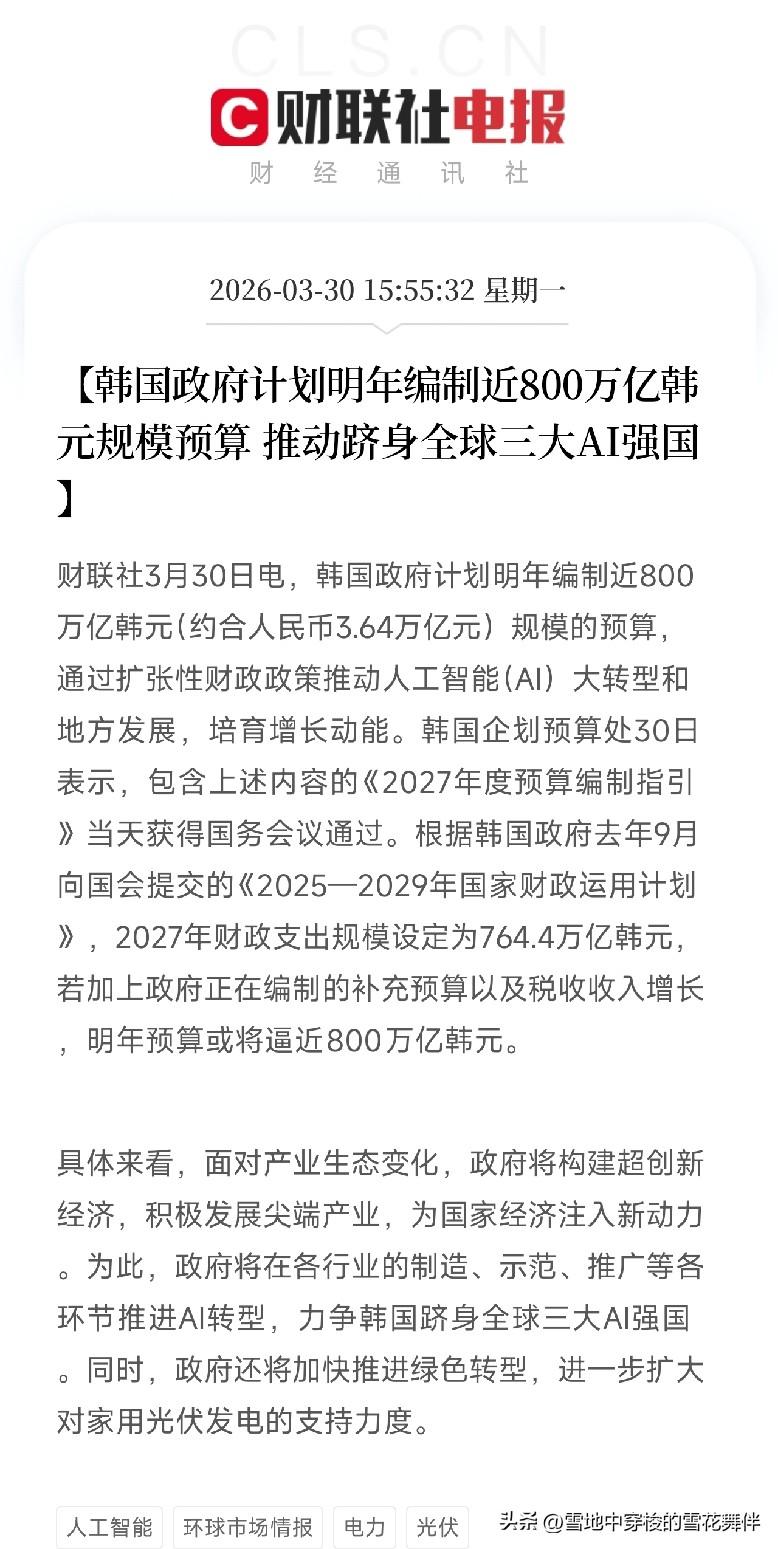 CLS.CN

财联社电报

财 经 通 讯 社

2026-03-30 15:55:32 星期一

【韩国政府计划明年编制近800万亿韩元规模预算 推动跻身全球三大AI强国】

财联社3月30日电，韩国政府计划明年编制近800万亿韩元（约合人民币3.64万亿元）规模的预算，通过扩张性财政政策推动人工智能（AI）大转型和地方发展，培育增长动能。韩国企划预算处30日表示，包含上述内容的《2027年度预算编制指引》当天获得国务会议通过。根据韩国政府去年9月向国会提交的《2025—2029年国家财政运用计划》，2027年财政支出规模设定为764.4万亿韩元，若加上政府正在编制的补充预算以及税收收入增长，明年预算或将逼近800万亿韩元。

具体来看，面对产业生态变化，政府将构建超创新经济，积极发展尖端产业，为国家经济注入新动力。为此，政府将在各行业的制造、示范、推广等各环节推进AI转型，力争韩国跻身全球三大AI强国。同时，政府还将加快推进绿色转型，进一步扩大对家用光伏发电的支持力度。

人工智能 环球市场情报 电力 光伏

头条 @雪地中穿梭的雪花舞伴